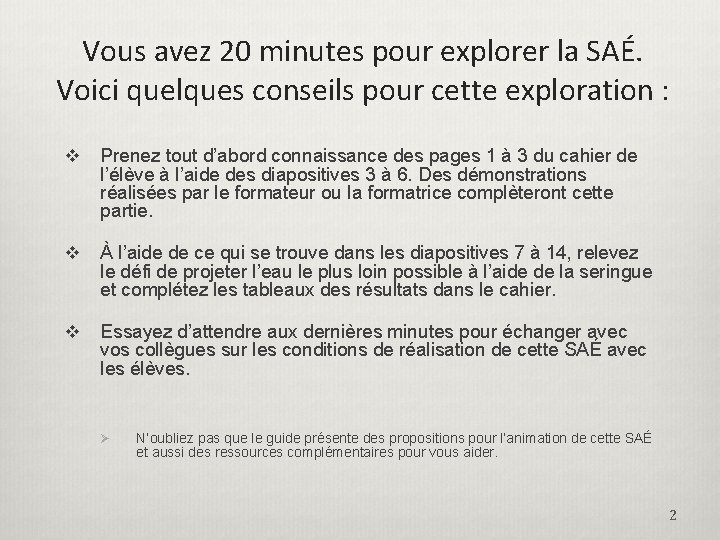 Vous avez 20 minutes pour explorer la SAÉ.
Voici quelques conseils pour cette exploration :

❖ Prenez tout d'abord connaissance des pages 1 à 3 du cahier de l'élève à l'aide des diapositives 3 à 6. Des démonstrations réalisées par le formateur ou la formatrice complèteront cette partie.

❖ À l'aide de ce qui se trouve dans les diapositives 7 à 14, relevez le défi de projeter l'eau le plus loin possible à l'aide de la seringue et complétez les tableaux des résultats dans le cahier.

❖ Essayez d'attendre aux dernières minutes pour échanger avec vos collègues sur les conditions de réalisation de cette SAÉ avec les élèves.

➢ N'oubliez pas que le guide présente des propositions pour l'animation de cette SAÉ et aussi des ressources complémentaires pour vous aider.

2